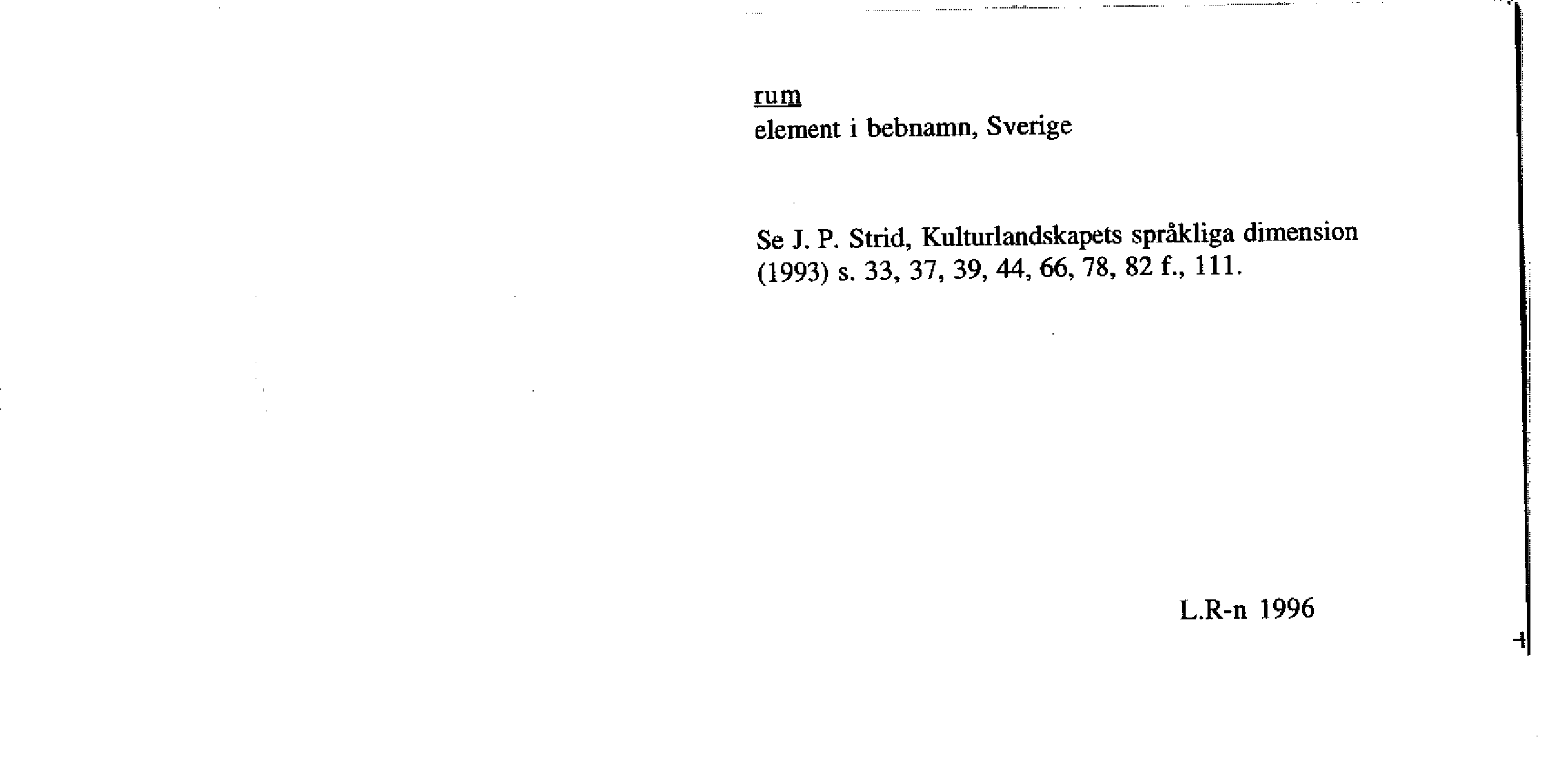 rum
element i bebnamn, Sverige

Se J. P. Strid, Kulturlandskapets språkliga dimension (1993) s. 33, 37, 39, 44, 66, 78, 82 f., 111.

L.R-n 1996